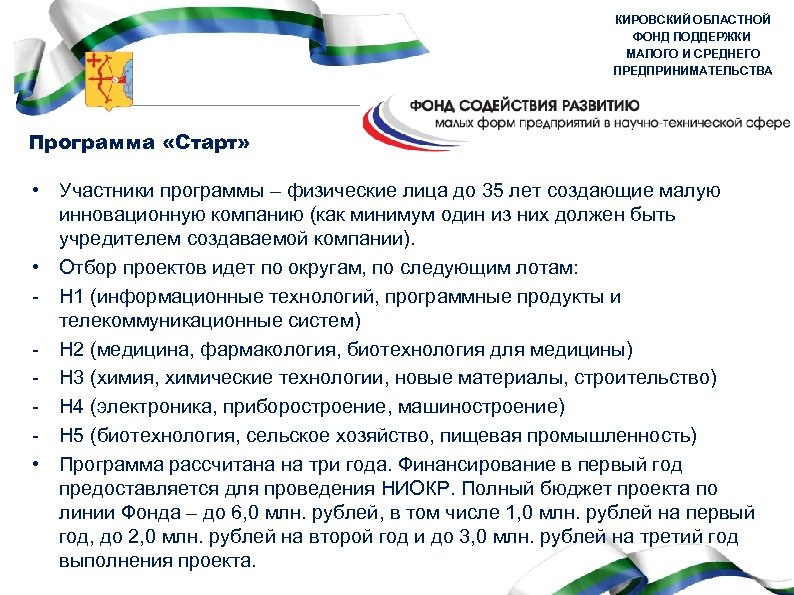 КИРОВСКИЙ ОБЛАСТНОЙ ФОНД ПОДДЕРЖКИ МАЛОГО И СРЕДНЕГО ПРЕДПРИНИМАТЕЛЬСТВА

ФОНД СОДЕЙСТВИЯ РАЗВИТИЮ малых форм предприятий в научно-технической сфере

Программа «Старт»

• Участники программы – физические лица до 35 лет создающие малую инновационную компанию (как минимум один из них должен быть учредителем создаваемой компании).
• Отбор проектов идет по округам, по следующим лотам:
- Н1 (информационные технологий, программные продукты и телекоммуникационные систем)
- Н2 (медицина, фармакология, биотехнология для медицины)
- Н3 (химия, химические технологии, новые материалы, строительство)
- Н4 (электроника, приборостроение, машиностроение)
- Н5 (биотехнология, сельское хозяйство, пищевая промышленность)
• Программа рассчитана на три года. Финансирование в первый год предоставляется для проведения НИОКР. Полный бюджет проекта по линии Фонда – до 6,0 млн. рублей, в том числе 1,0 млн. рублей на первый год, до 2,0 млн. рублей на второй год и до 3,0 млн. рублей на третий год выполнения проекта.